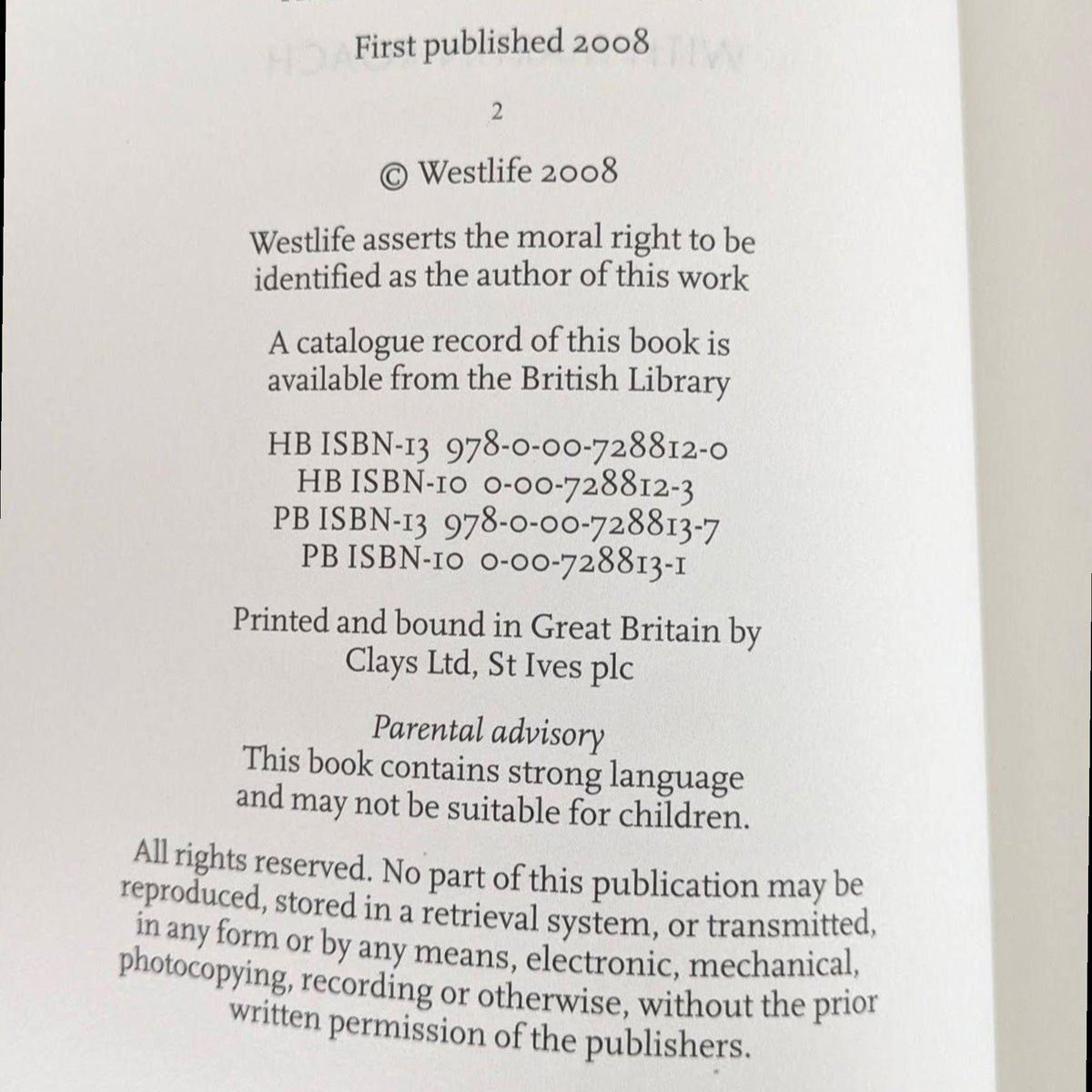 First published 2008

2

© Westlife 2008

Westlife asserts the moral right to be identified as the author of this work

A catalogue record of this book is available from the British Library

HB ISBN-13 978-0-00-728812-0
HB ISBN-10 0-00-728812-3
PB ISBN-13 978-0-00-728813-7
PB ISBN-10 0-00-728813-1

Printed and bound in Great Britain by Clays Ltd, St Ives plc

Parental advisory
This book contains strong language and may not be suitable for children.

All rights reserved. No part of this publication may be reproduced, stored in a retrieval system, or transmitted, in any form or by any means, electronic, mechanical, photocopying, recording or otherwise, without the prior written permission of the publishers.